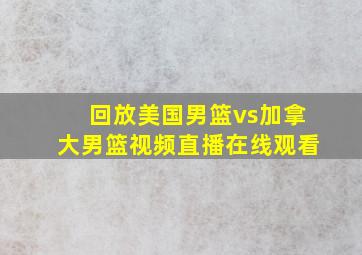 回放美国男篮vs加拿大男篮视频直播在线观看